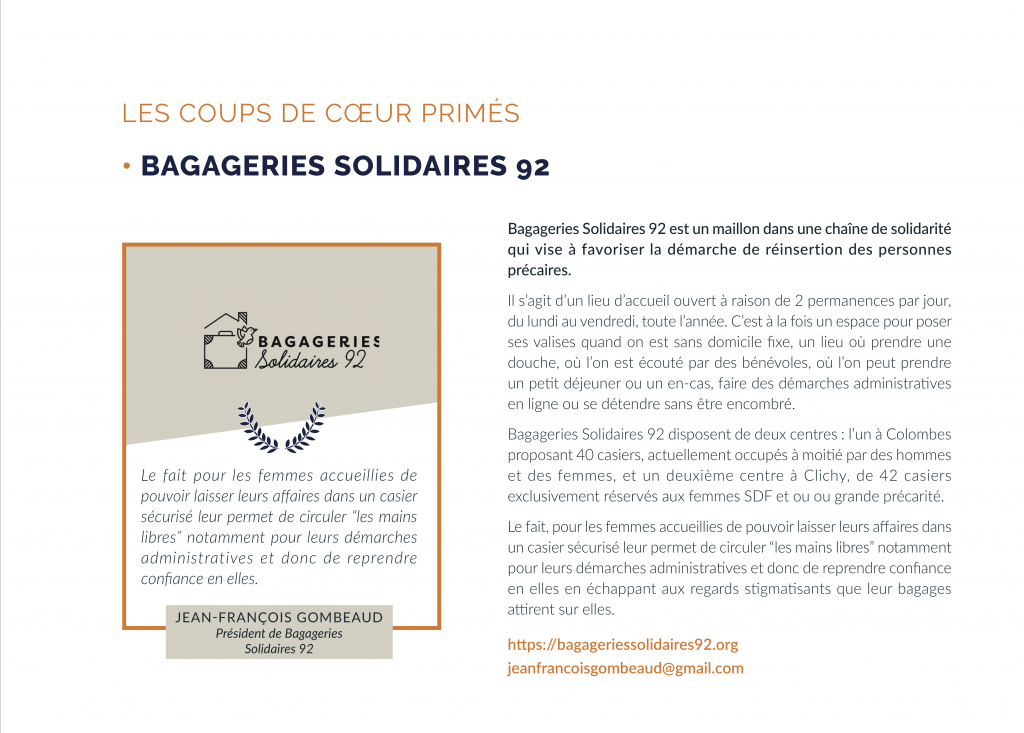 LES COUPS DE CŒUR PRIMÉS

• BAGAGERIES SOLIDAIRES 92

BAGAGERIES
Solidaires 92

Le fait pour les femmes accueillies de pouvoir laisser leurs affaires dans un casier sécurisé leur permet de circuler "les mains libres" notamment pour leurs démarches administratives et donc de reprendre confiance en elles.

JEAN-FRANÇOIS GOMBEAUD
Président de Bagageries Solidaires 92

Bagageries Solidaires 92 est un maillon dans une chaîne de solidarité qui vise à favoriser la démarche de réinsertion des personnes précaires.

Il s'agit d'un lieu d'accueil ouvert à raison de 2 permanences par jour, du lundi au vendredi, toute l'année. C'est à la fois un espace pour poser ses valises quand on est sans domicile fixe, un lieu où prendre une douche, où l'on est écouté par des bénévoles, où l'on peut prendre un petit déjeuner ou un en-cas, faire des démarches administratives en ligne ou se détendre sans être encombré.

Bagageries Solidaires 92 disposent de deux centres : l'un à Colombes proposant 40 casiers, actuellement occupés à moitié par des hommes et des femmes, et un deuxième centre à Clichy, de 42 casiers exclusivement réservés aux femmes SDF et ou ou grande précarité.

Le fait, pour les femmes accueillies de pouvoir laisser leurs affaires dans un casier sécurisé leur permet de circuler "les mains libres" notamment pour leurs démarches administratives et donc de reprendre confiance en elles en échappant aux regards stigmatisants que leur bagages attirent sur elles.

https://bagageriessolidaires92.org
jeanfrancoisgombeaud@gmail.com